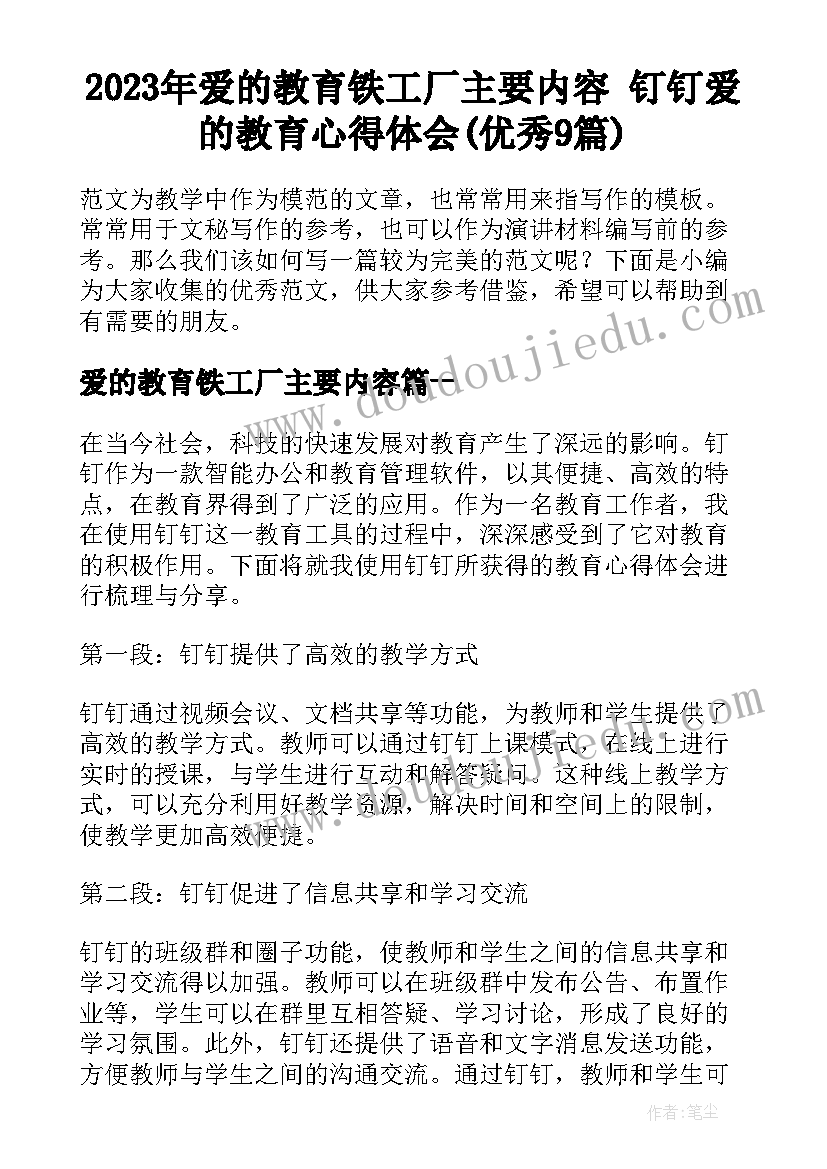 2023年爱的教育铁工厂主要内容 钉钉爱的教育心得体会(优秀9篇)

范文为教学中作为模范的文章，也常常用来指写作的模板。常常用于文秘写作的参考，也可以作为演讲材料编写前的参考。那么我们该如何写一篇较为完美的范文呢？下面是小编为大家收集的优秀范文，供大家参考借鉴，希望可以帮助到有需要的朋友。

www.doudoujiedu.com

爱的教育铁工厂主要内容篇一

在当今社会，科技的快速发展对教育产生了深远的影响。钉钉作为一款智能办公和教育管理软件，以其便捷、高效的特点，在教育界得到了广泛的应用。作为一名教育工作者，我在使用钉钉这一教育工具的过程中，深深感受到了它对教育的积极作用。下面将就我使用钉钉所获得的教育心得体会进行梳理与分享。

第一段：钉钉提供了高效的教学方式

钉钉通过视频会议、文档共享等功能，为教师和学生提供了高效的教学方式。教师可以通过钉钉上课模式，在线上进行实时的授课，与学生进行互动和解答疑问。这种线上教学方式，可以充分利用好教学资源，解决时间和空间上的限制，使教学更加高效便捷。

第二段：钉钉促进了信息共享和学习交流

钉钉的班级群和圈子功能，使教师和学生之间的信息共享和学习交流得以加强。教师可以在班级群中发布公告、布置作业等，学生可以在群里互相答疑、学习讨论，形成了良好的学习氛围。此外，钉钉还提供了语音和文字消息发送功能，方便教师与学生之间的沟通交流。通过钉钉，教师和学生可

作者：笔尘